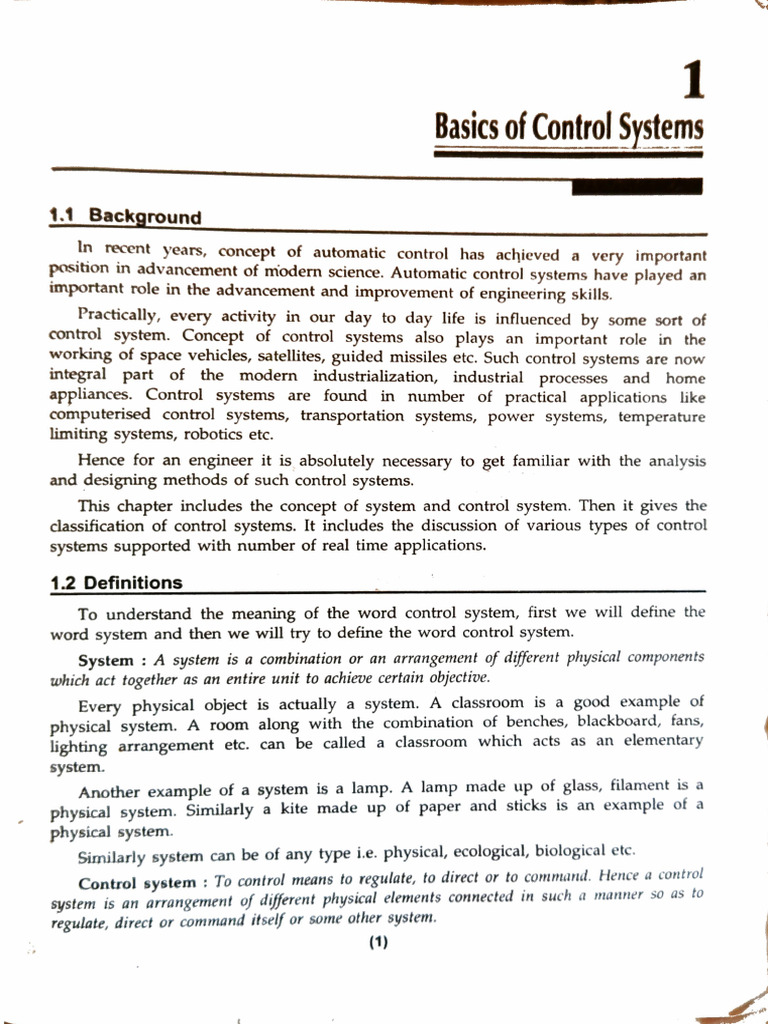 1

Basics of Control Systems

1.1 Background

In recent years, concept of automatic control has achieved a very important position in advancement of modern science. Automatic control systems have played an important role in the advancement and improvement of engineering skills.

Practically, every activity in our day to day life is influenced by some sort of control system. Concept of control systems also plays an important role in the working of space vehicles, satellites, guided missiles etc. Such control systems are now integral part of the modern industrialization, industrial processes and home appliances. Control systems are found in number of practical applications like computerised control systems, transportation systems, power systems, temperature limiting systems, robotics etc.

Hence for an engineer it is absolutely necessary to get familiar with the analysis and designing methods of such control systems.

This chapter includes the concept of system and control system. Then it gives the classification of control systems. It includes the discussion of various types of control systems supported with number of real time applications.

1.2 Definitions

To understand the meaning of the word control system, first we will define the word system and then we will try to define the word control system.

System : A system is a combination or an arrangement of different physical components which act together as an entire unit to achieve certain objective.

Every physical object is actually a system. A classroom is a good example of physical system. A room along with the combination of benches, blackboard, fans, lighting arrangement etc. can be called a classroom which acts as an elementary system.

Another example of a system is a lamp. A lamp made up of glass, filament is a physical system. Similarly a kite made up of paper and sticks is an example of a physical system.

Similarly system can be of any type i.e. physical, ecological, biological etc.

Control system : To control means to regulate, to direct or to command. Hence a control system is an arrangement of different physical elements connected in such a manner so as to regulate, direct or command itself or some other system.

(1)